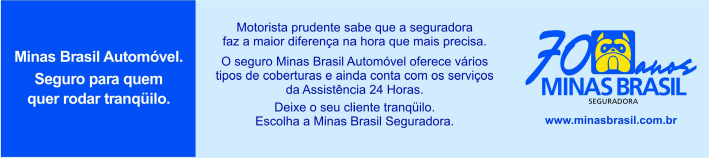 Minas Brasil Automóvel.
Seguro para quem quer rodar tranqüilo.

Motorista prudente sabe que a seguradora faz a maior diferença na hora que mais precisa.

O seguro Minas Brasil Automóvel oferece vários tipos de coberturas e ainda conta com os serviços da Assistência 24 Horas.

Deixe o seu cliente tranqüilo.
Escolha a Minas Brasil Seguradora.

70 anos
MINAS BRASIL
SEGURADORA

www.minasbrasil.com.br